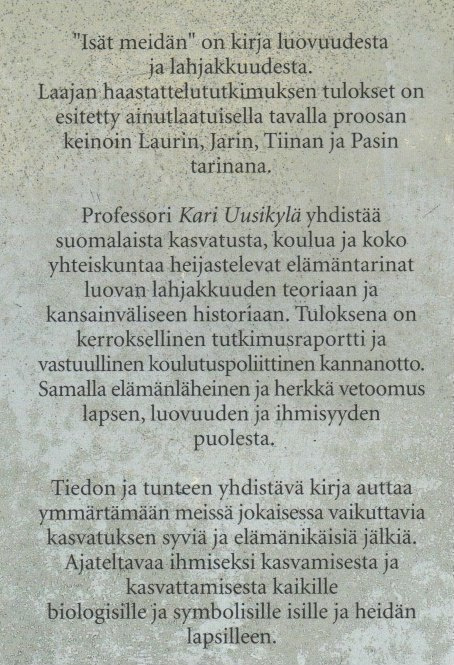 "Isät meidän" on kirja luovuudesta ja lahjakkuudesta. Laajan haastattelututkimuksen tulokset on esitetty ainutlaatuisella tavalla proosan keinoin Laurin, Jarin, Tiinan ja Pasin tarinana.

Professori Kari Uusikylä yhdistää suomalaista kasvatusta, koulua ja koko yhteiskuntaa heijastelevat elämäntarinat luovan lahjakkuuden teoriaan ja kansainväliseen historiaan. Tuloksena on kerroksellinen tutkimusraportti ja vastuullinen koulutuspoliittinen kannanotto. Samalla elämänläheinen ja herkkä vetoomus lapsen, luovuuden ja ihmisyyden puolesta.

Tiedon ja tunteen yhdistävä kirja auttaa ymmärtämään meissä jokaisessa vaikuttavia kasvatuksen syviä ja elämänikäisiä jälkiä. Ajateltavaa ihmiseksi kasvamisesta ja kasvattamisesta kaikille biologisille ja symbolisille isille ja heidän lapsilleen.